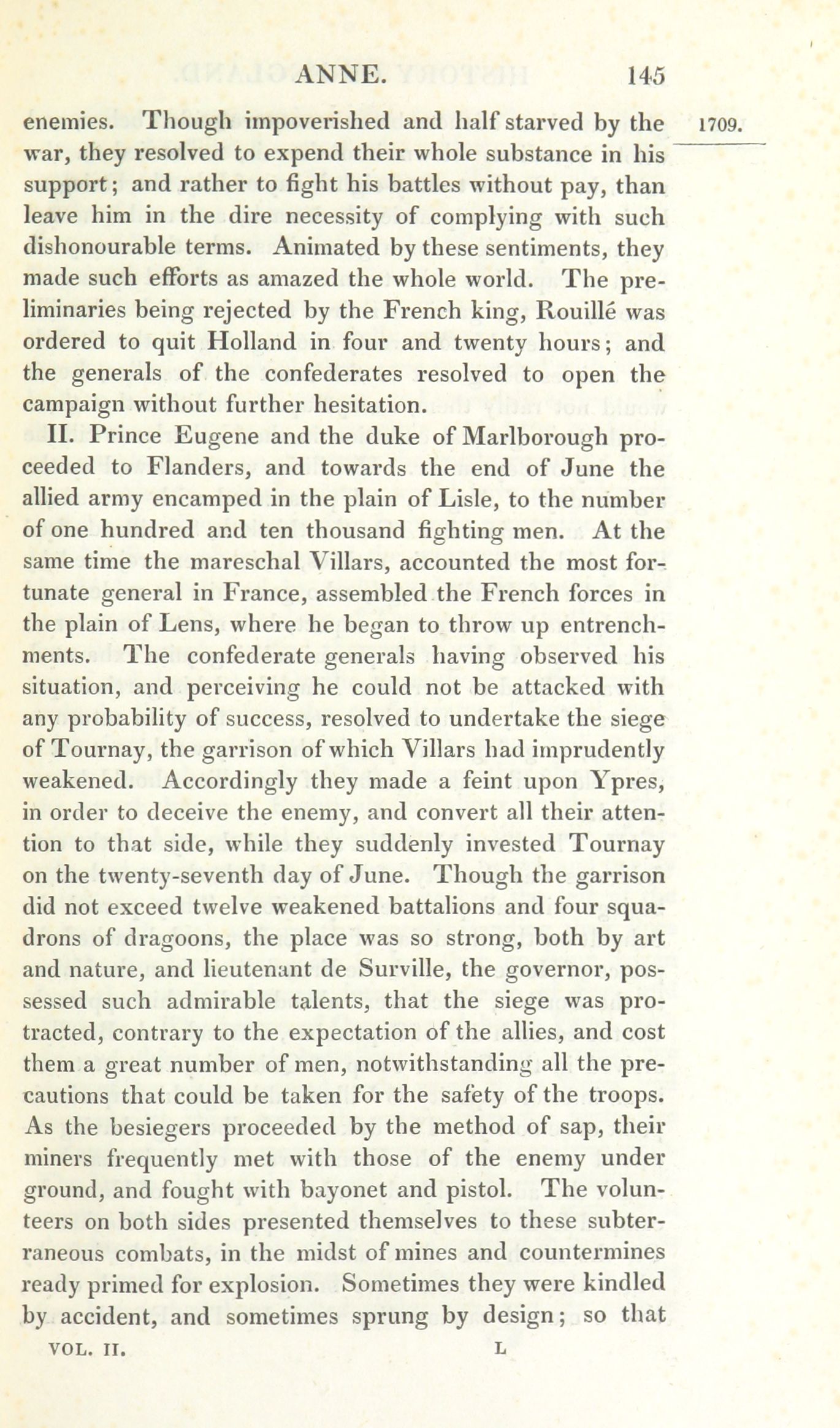 ANNE. 145

1709.

enemies. Though impoverished and half starved by the war, they resolved to expend their whole substance in his support; and rather to fight his battles without pay, than leave him in the dire necessity of complying with such dishonourable terms. Animated by these sentiments, they made such efforts as amazed the whole world. The preliminaries being rejected by the French king, Rouillé was ordered to quit Holland in four and twenty hours; and the generals of the confederates resolved to open the campaign without further hesitation.

II. Prince Eugene and the duke of Marlborough proceeded to Flanders, and towards the end of June the allied army encamped in the plain of Lisle, to the number of one hundred and ten thousand fighting men. At the same time the mareschal Villars, accounted the most fortunate general in France, assembled the French forces in the plain of Lens, where he began to throw up entrenchments. The confederate generals having observed his situation, and perceiving he could not be attacked with any probability of success, resolved to undertake the siege of Tournay, the garrison of which Villars had imprudently weakened. Accordingly they made a feint upon Ypres, in order to deceive the enemy, and convert all their attention to that side, while they suddenly invested Tournay on the twenty-seventh day of June. Though the garrison did not exceed twelve weakened battalions and four squadrons of dragoons, the place was so strong, both by art and nature, and lieutenant de Surville, the governor, possessed such admirable talents, that the siege was protracted, contrary to the expectation of the allies, and cost them a great number of men, notwithstanding all the precautions that could be taken for the safety of the troops. As the besiegers proceeded by the method of sap, their miners frequently met with those of the enemy under ground, and fought with bayonet and pistol. The volunteers on both sides presented themselves to these subterraneous combats, in the midst of mines and countermines ready primed for explosion. Sometimes they were kindled by accident, and sometimes sprung by design; so that

VOL. II. L